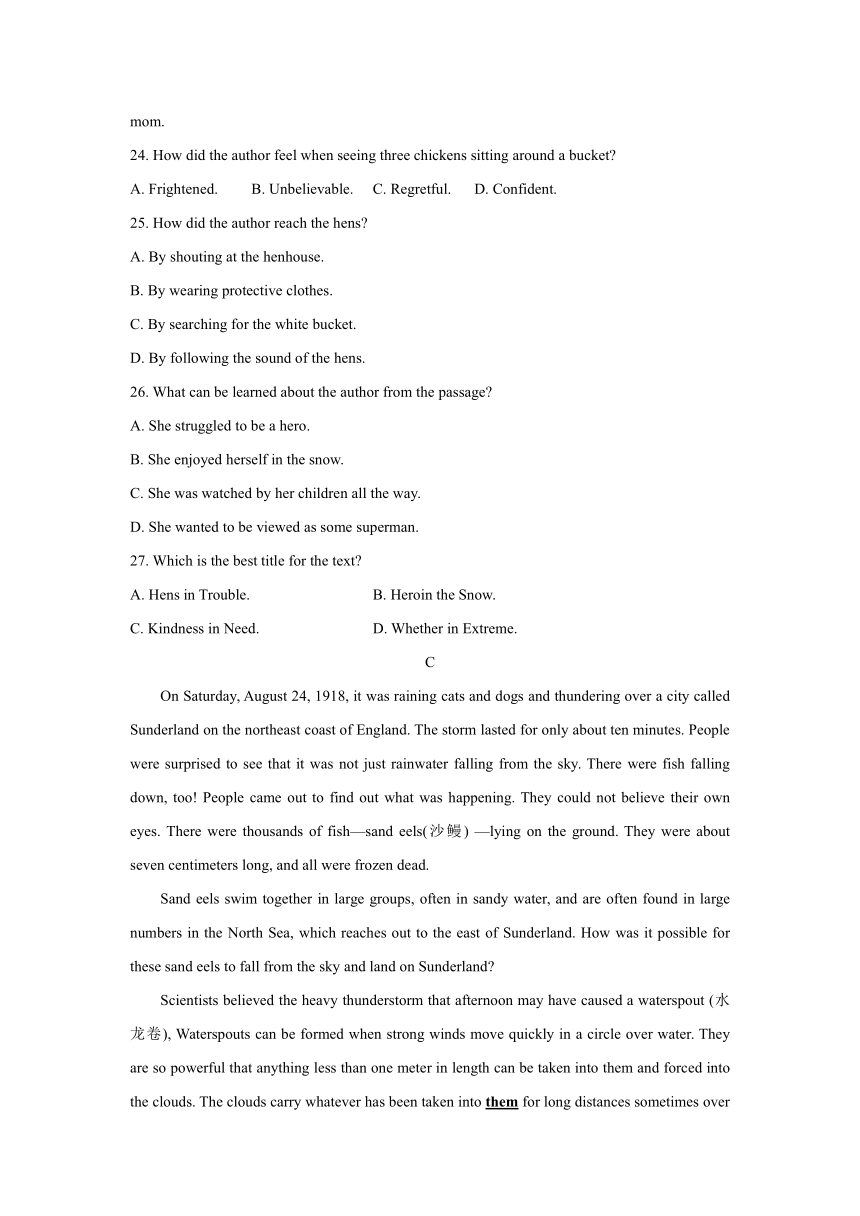 mom.

24. How did the author feel when seeing three chickens sitting around a bucket?

A. Frightened. B. Unbelievable. C. Regretful. D. Confident.

25. How did the author reach the hens?

A. By shouting at the henhouse.

B. By wearing protective clothes.

C. By searching for the white bucket.

D. By following the sound of the hens.

26. What can be learned about the author from the passage?

A. She struggled to be a hero.

B. She enjoyed herself in the snow.

C. She was watched by her children all the way.

D. She wanted to be viewed as some superman.

27. Which is the best title for the text?

A. Hens in Trouble. B. Heroin the Snow.

C. Kindness in Need. D. Whether in Extreme.

C

On Saturday, August 24, 1918, it was raining cats and dogs and thundering over a city called Sunderland on the northeast coast of England. The storm lasted for only about ten minutes. People were surprised to see that it was not just rainwater falling from the sky. There were fish falling down, too! People came out to find out what was happening. They could not believe their own eyes. There were thousands of fish—sand eels(沙鳗) —lying on the ground. They were about seven centimeters long, and all were frozen dead.

Sand eels swim together in large groups, often in sandy water, and are often found in large numbers in the North Sea, which reaches out to the east of Sunderland. How was it possible for these sand eels to fall from the sky and land on Sunderland?

Scientists believed the heavy thunderstorm that afternoon may have caused a waterspout (水龙卷), Waterspouts can be formed when strong winds move quickly in a circle over water. They are so powerful that anything less than one meter in length can be taken into them and forced into the clouds. The clouds carry whatever has been taken into them for long distances sometimes over